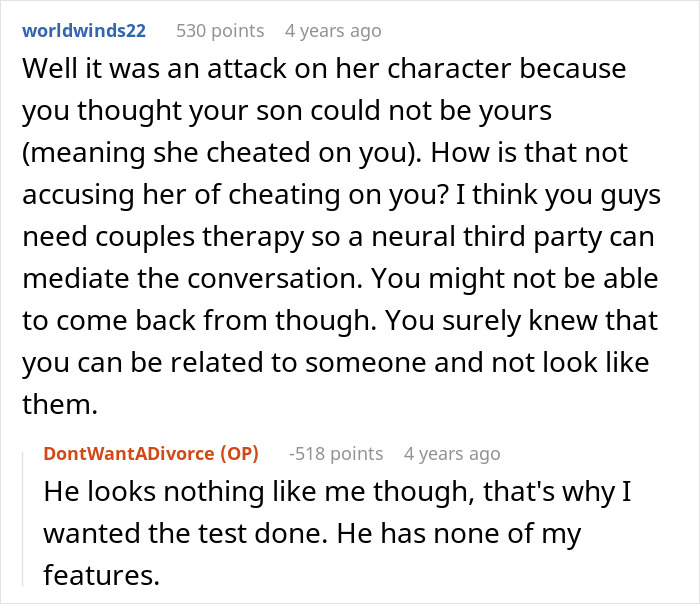 worldwinds22 530 points 4 years ago

Well it was an attack on her character because you thought your son could not be yours (meaning she cheated on you). How is that not accusing her of cheating on you? I think you guys need couples therapy so a neural third party can mediate the conversation. You might not be able to come back from though. You surely knew that you can be related to someone and not look like them.

DontWantADivorce (OP) -518 points 4 years ago

He looks nothing like me though, that's why I wanted the test done. He has none of my features.